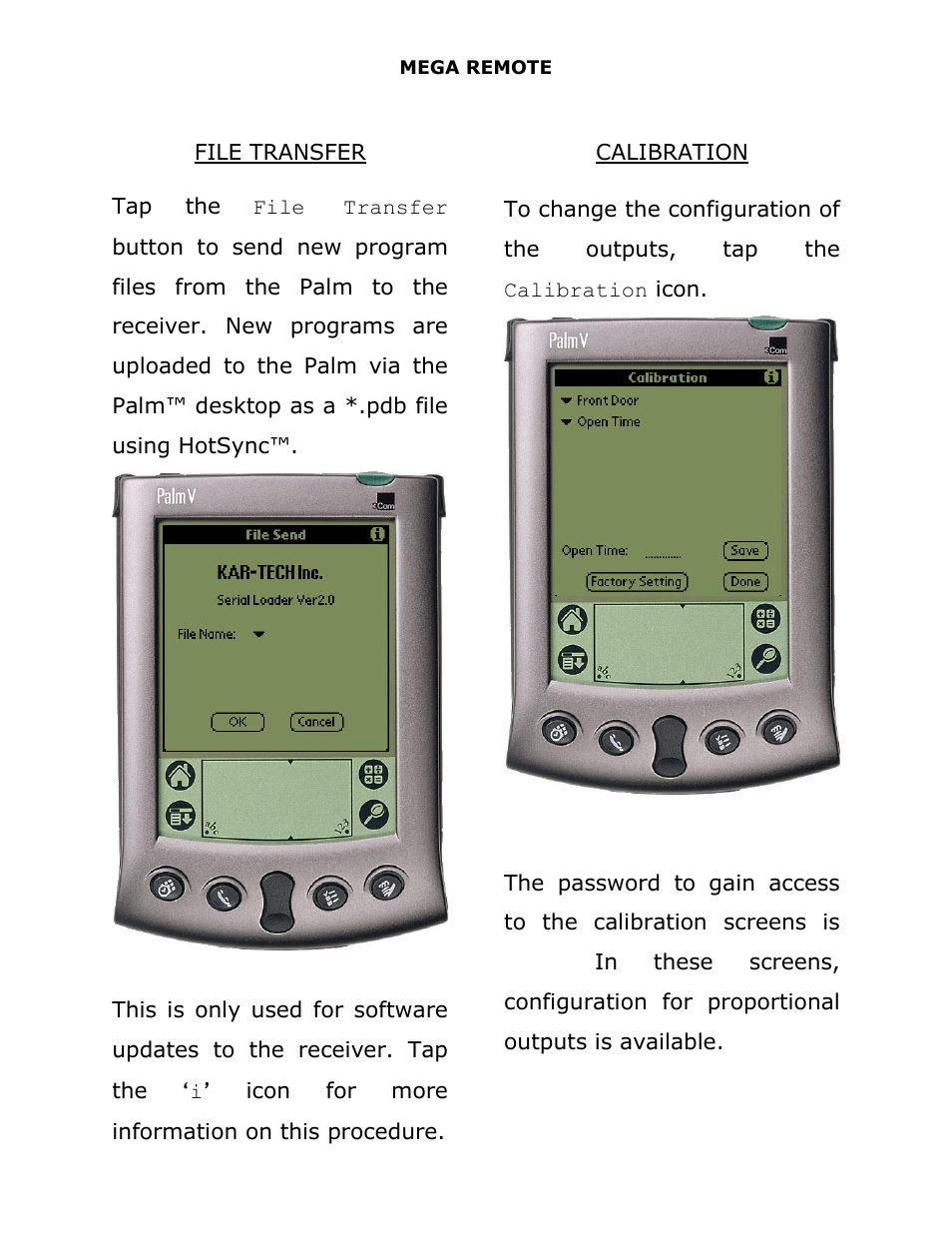 MEGA REMOTE

FILE TRANSFER

Tap the File Transfer button to send new program files from the Palm to the receiver. New programs are uploaded to the Palm via the Palm™ desktop as a *.pdb file using HotSync™.

Palm V
3Com
File Send
KAR-TECH Inc.
Serial Loader Ver2.0
File Name:
OK
Cancel

This is only used for software updates to the receiver. Tap the 'i' icon for more information on this procedure.

CALIBRATION

To change the configuration of the outputs, tap the Calibration icon.

Palm V
3Com
Calibration
Front Door
Open Time
Open Time:
Save
Factory Setting
Done

The password to gain access to the calibration screens is In these screens, configuration for proportional outputs is available.